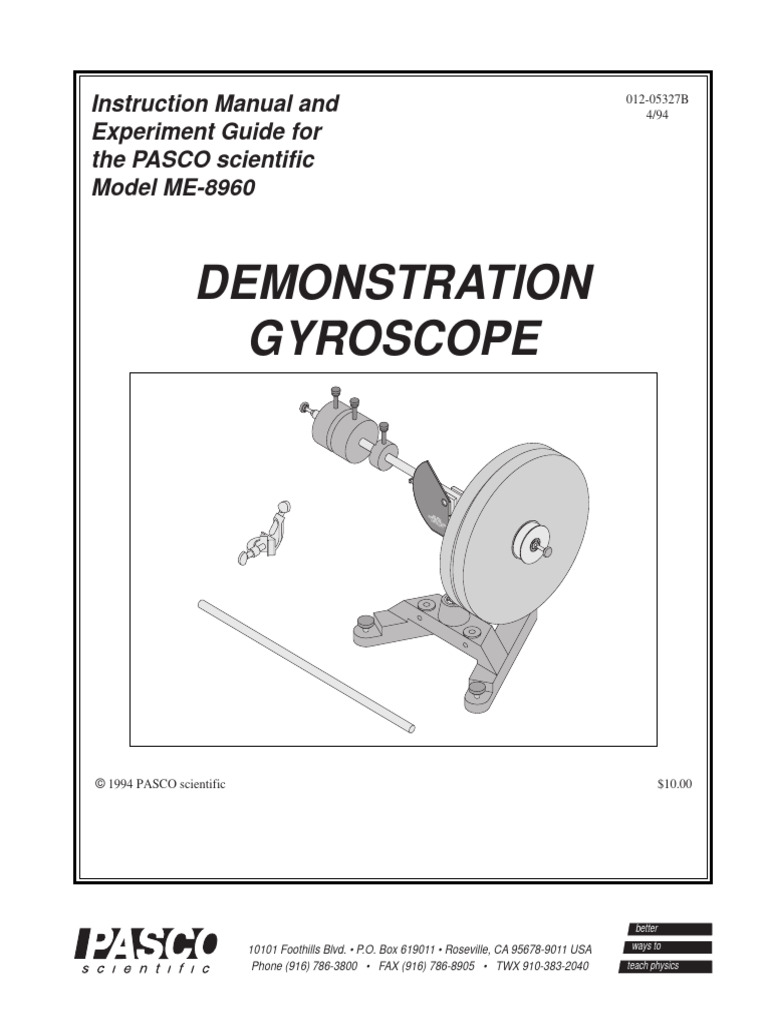 Instruction Manual and Experiment Guide for the PASCO scientific Model ME-8960

012-05327B
4/94

DEMONSTRATION GYROSCOPE

© 1994 PASCO scientific

$10.00

PASCO
scientific

10101 Foothills Blvd. • P.O. Box 619011 • Roseville, CA 95678-9011 USA
Phone (916) 786-3800 • FAX (916) 786-8905 • TWX 910-383-2040

better
ways to
teach physics